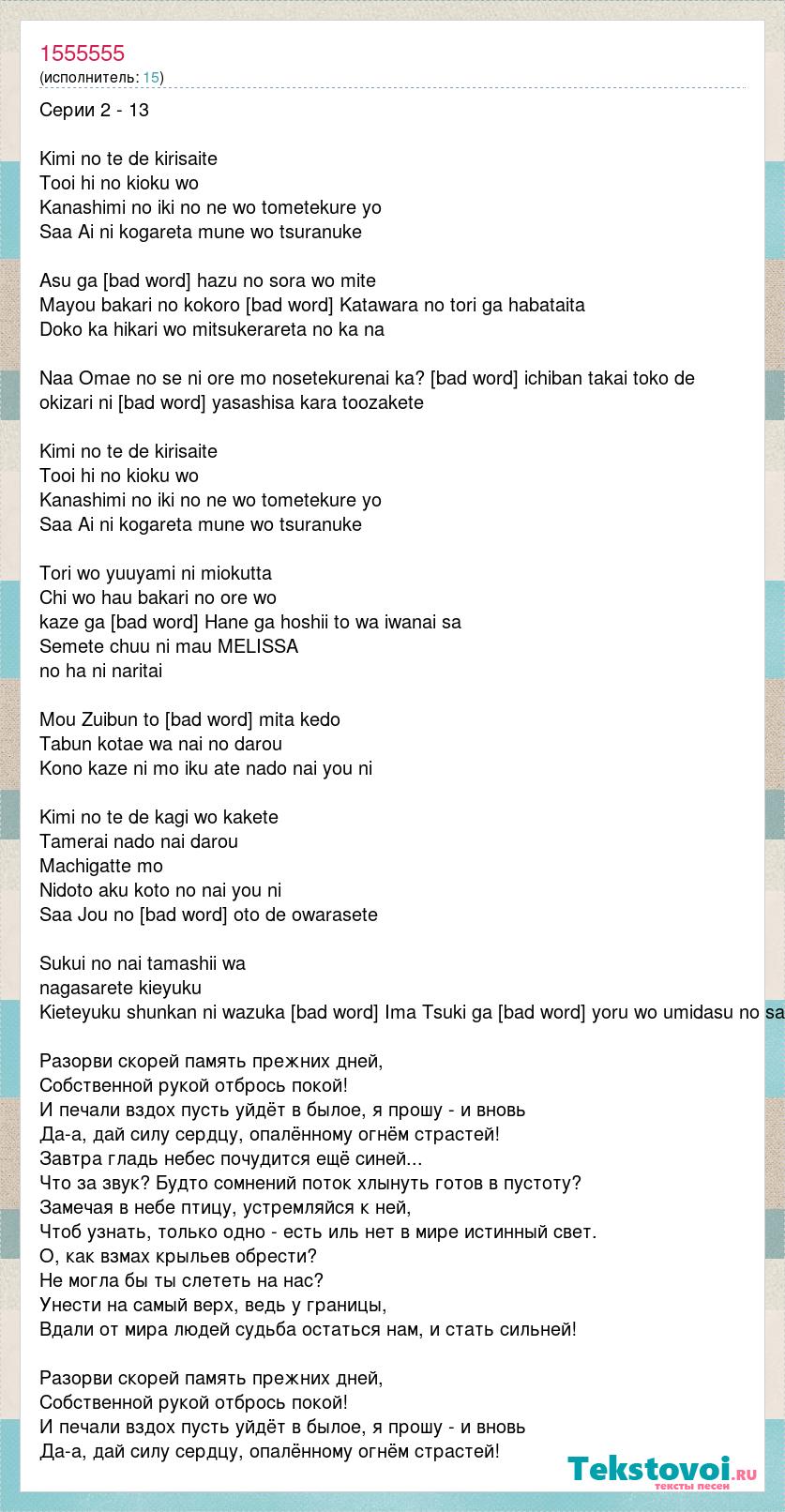 1555555
(исполнитель: 15)

Серии 2 - 13

Kimi no te de kirisaite
Tooi hi no kioku wo
Kanashimi no iki no ne wo tometekure yo
Saa Ai ni kogareta mune wo tsuranuke

Asu ga [bad word] hazu no sora wo mite
Mayou bakari no kokoro [bad word] Katawara no tori ga habataita
Doko ka hikari wo mitsukerareta no ka na

Naa Omae no se ni ore mo nosetekurenai ka? [bad word] ichiban takai toko de okizari ni [bad word] yasashisa kara toozakete

Kimi no te de kirisaite
Tooi hi no kioku wo
Kanashimi no iki no ne wo tometekure yo
Saa Ai ni kogareta mune wo tsuranuke

Tori wo yuuyami ni miokutta
Chi wo hau bakari no ore wo
kaze ga [bad word] Hane ga hoshii to wa iwanai sa
Semete chuu ni mau MELISSA
no ha ni naritai

Mou Zuibun to [bad word] mita kedo
Tabun kotae wa nai no darou
Kono kaze ni mo iku ate nado nai you ni

Kimi no te de kagi wo kakete
Tamerai nado nai darou
Machigatte mo
Nidoto aku koto no nai you ni
Saa Jou no [bad word] oto de owarasete

Sukui no nai tamashii wa
nagasarete kieyuku
Kieteyuku shunkan ni wazuka [bad word] Ima Tsuki ga [bad word] yoru wo umidasu no sa

Разорви скорей память прежних дней,
Собственной рукой отбрось покой!
И печали вздох пусть уйдёт в былое, я прошу - и вновь
Да-а, дай силу сердцу, опалённому огнём страстей!
Завтра гладь небес почудится ещё синей...
Что за звук? Будто сомнений поток хлынуть готов в пустоту?
Замечая в небе птицу, устремляйся к ней,
Чтоб узнать, только одно - есть иль нет в мире истинный свет.
О, как взмах крыльев обрести?
Не могла бы ты слететь на нас?
Унести на самый верх, ведь у границы,
Вдали от мира людей судьба остаться нам, и стать сильней!

Разорви скорей память прежних дней,
Собственной рукой отбрось покой!
И печали вздох пусть уйдёт в былое, я прошу - и вновь
Да-а, дай силу сердцу, опалённому огнём страстей!

Tekstovoi.ru
тексты песен